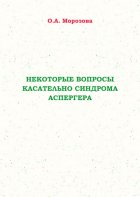 О.А. Морозова

НЕКОТОРЫЕ ВОПРОСЫ КАСАТЕЛЬНО СИНДРОМА АСПЕРГЕРА